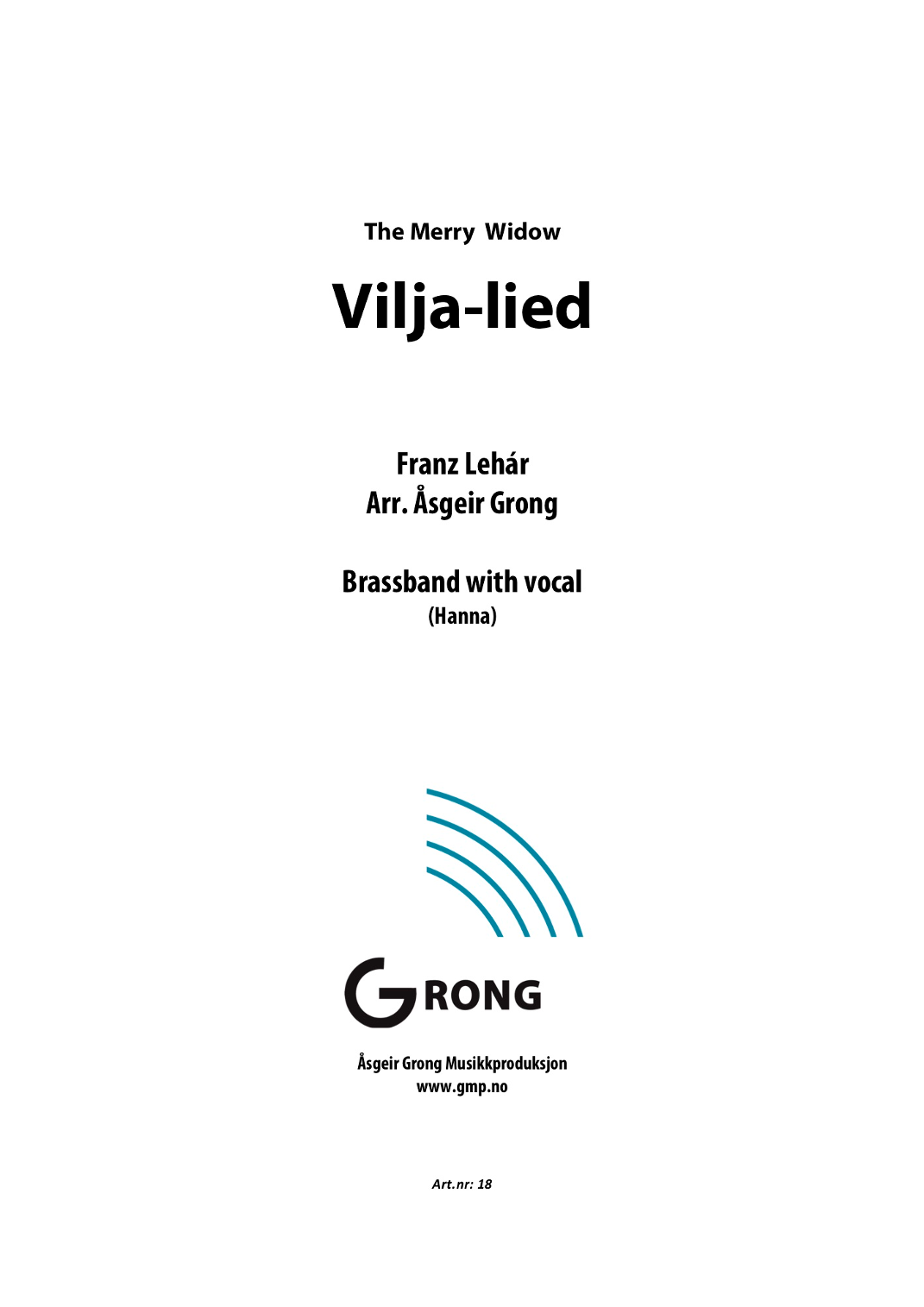 The Merry Widow

Vilja-lied

Franz Lehár
Arr. Åsgeir Grong

Brassband with vocal
(Hanna)

GRONG

Åsgeir Grong Musikkproduksjon
www.gmp.no

Art.nr: 18